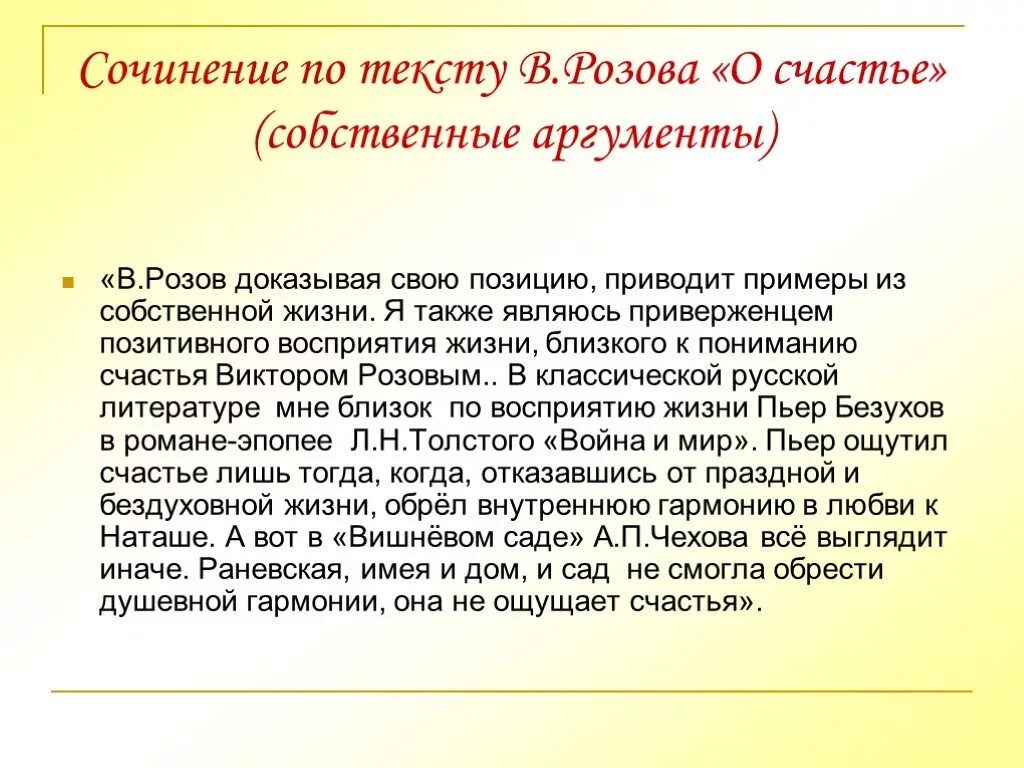 Сочинение по тексту В.Розова «О счастье» (собственные аргументы)

«В.Розов доказывая свою позицию, приводит примеры из собственной жизни. Я также являюсь приверженцем позитивного восприятия жизни, близкого к пониманию счастья Виктором Розовым.. В классической русской литературе мне близок по восприятию жизни Пьер Безухов в романе-эпопее Л.Н.Толстого «Война и мир». Пьер ощутил счастье лишь тогда, когда, отказавшись от праздной и бездуховной жизни, обрёл внутреннюю гармонию в любви к Наташе. А вот в «Вишнёвом саде» А.П.Чехова всё выглядит иначе. Раневская, имея и дом, и сад не смогла обрести душевной гармонии, она не ощущает счастья».